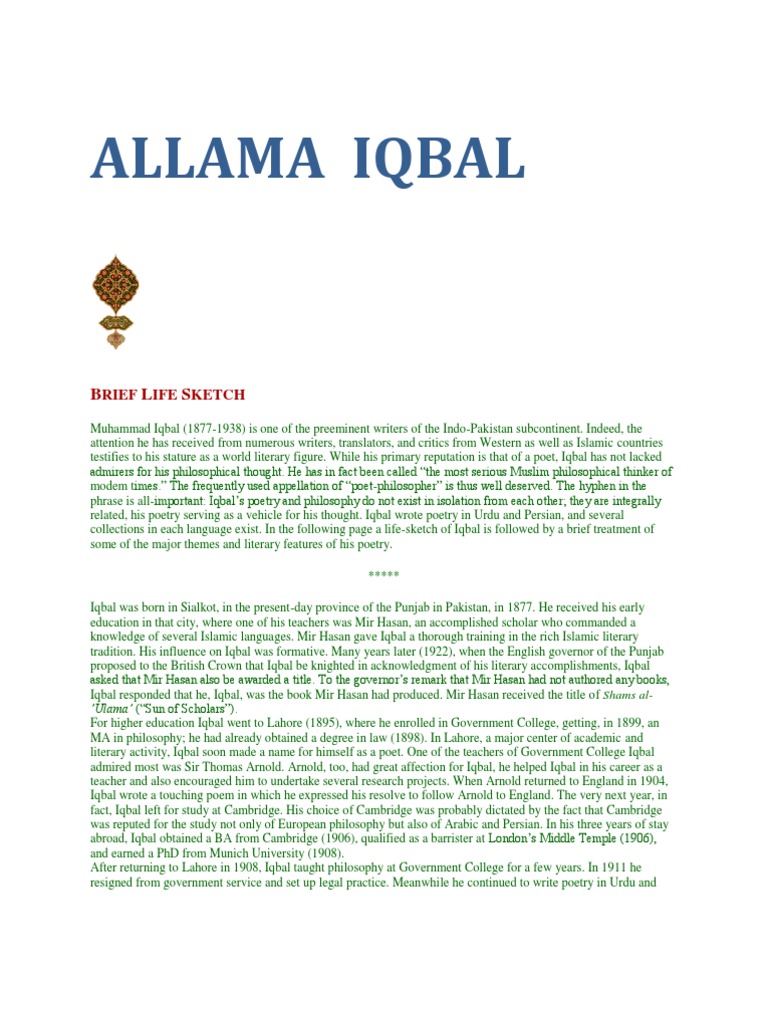 ALLAMA IQBAL

BRIEF LIFE SKETCH

Muhammad Iqbal (1877-1938) is one of the preeminent writers of the Indo-Pakistan subcontinent. Indeed, the attention he has received from numerous writers, translators, and critics from Western as well as Islamic countries testifies to his stature as a world literary figure. While his primary reputation is that of a poet, Iqbal has not lacked admirers for his philosophical thought. He has in fact been called "the most serious Muslim philosophical thinker of modem times." The frequently used appellation of "poet-philosopher" is thus well deserved. The hyphen in the phrase is all-important: Iqbal's poetry and philosophy do not exist in isolation from each other; they are integrally related, his poetry serving as a vehicle for his thought. Iqbal wrote poetry in Urdu and Persian, and several collections in each language exist. In the following page a life-sketch of Iqbal is followed by a brief treatment of some of the major themes and literary features of his poetry.

*****

Iqbal was born in Sialkot, in the present-day province of the Punjab in Pakistan, in 1877. He received his early education in that city, where one of his teachers was Mir Hasan, an accomplished scholar who commanded a knowledge of several Islamic languages. Mir Hasan gave Iqbal a thorough training in the rich Islamic literary tradition. His influence on Iqbal was formative. Many years later (1922), when the English governor of the Punjab proposed to the British Crown that Iqbal be knighted in acknowledgment of his literary accomplishments, Iqbal asked that Mir Hasan also be awarded a title. To the governor's remark that Mir Hasan had not authored any books, Iqbal responded that he, Iqbal, was the book Mir Hasan had produced. Mir Hasan received the title of Shams al-'Ulama' ("Sun of Scholars").
For higher education Iqbal went to Lahore (1895), where he enrolled in Government College, getting, in 1899, an MA in philosophy; he had already obtained a degree in law (1898). In Lahore, a major center of academic and literary activity, Iqbal soon made a name for himself as a poet. One of the teachers of Government College Iqbal admired most was Sir Thomas Arnold. Arnold, too, had great affection for Iqbal, he helped Iqbal in his career as a teacher and also encouraged him to undertake several research projects. When Arnold returned to England in 1904, Iqbal wrote a touching poem in which he expressed his resolve to follow Arnold to England. The very next year, in fact, Iqbal left for study at Cambridge. His choice of Cambridge was probably dictated by the fact that Cambridge was reputed for the study not only of European philosophy but also of Arabic and Persian. In his three years of stay abroad, Iqbal obtained a BA from Cambridge (1906), qualified as a barrister at London's Middle Temple (1906), and earned a PhD from Munich University (1908).
After returning to Lahore in 1908, Iqbal taught philosophy at Government College for a few years. In 1911 he resigned from government service and set up legal practice. Meanwhile he continued to write poetry in Urdu and